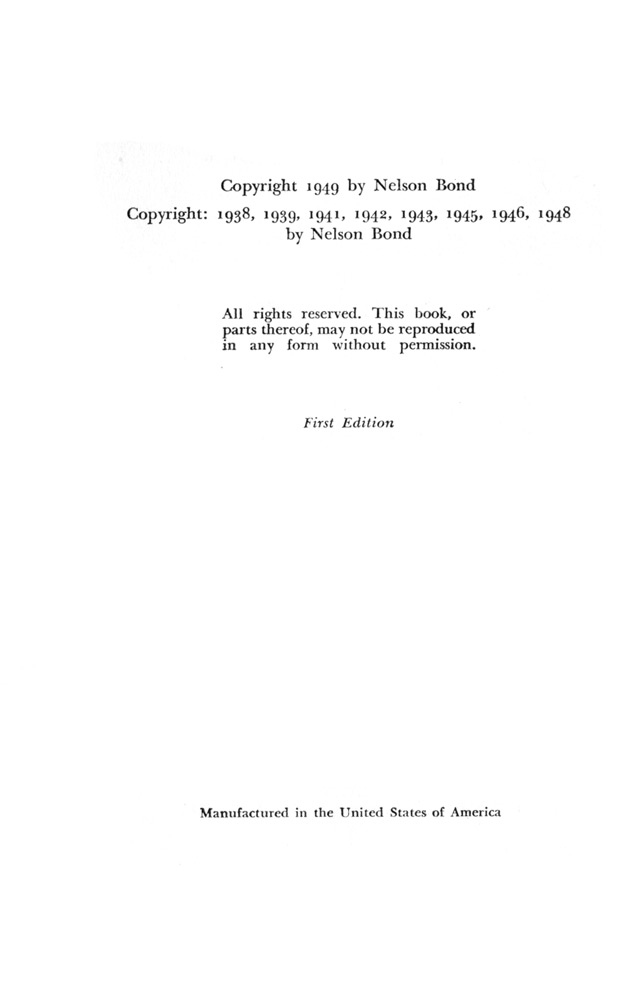 Copyright 1949 by Nelson Bond

Copyright: 1938, 1939, 1941, 1942, 1943, 1945, 1946, 1948 by Nelson Bond

All rights reserved. This book, or parts thereof, may not be reproduced in any form without permission.

First Edition

Manufactured in the United States of America